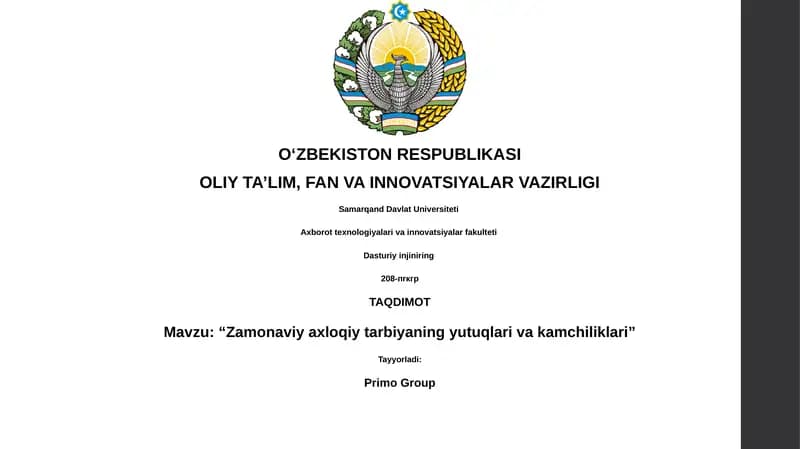 O‘ZBEKISTON RESPUBLIKASI

OLIY TA’LIM, FAN VA INNOVATSIYALAR VAZIRLIGI

Samarqand Davlat Universiteti

Axborot texnologiyalari va innovatsiyalar fakulteti

Dasturiy injiniring

208-пгкгр

TAQDIMOT

Mavzu: “Zamonaviy axloqiy tarbiyaning yutuqlari va kamchiliklari”

Tayyorladi:

Primo Group